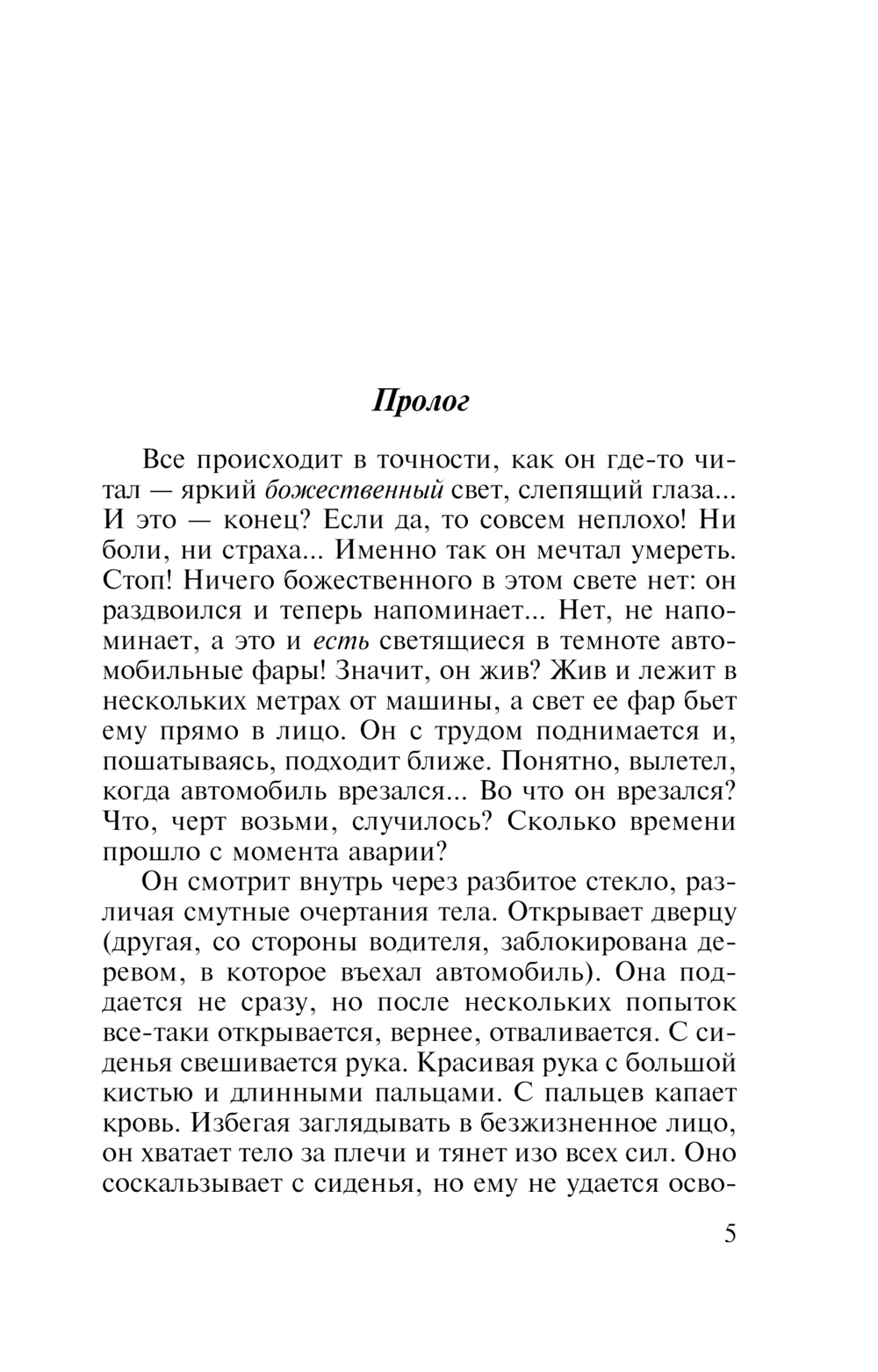 Пролог

Все происходит в точности, как он где-то читал — яркий божественный свет, слепящий глаза... И это — конец? Если да, то совсем неплохо! Ни боли, ни страха... Именно так он мечтал умереть. Стоп! Ничего божественного в этом свете нет: он раздвоился и теперь напоминает... Нет, не напоминает, а это и есть светящиеся в темноте автомобильные фары! Значит, он жив? Жив и лежит в нескольких метрах от машины, а свет ее фар бьет ему прямо в лицо. Он с трудом поднимается и, пошатываясь, подходит ближе. Понятно, вылетел, когда автомобиль врезался... Во что он врезался? Что, черт возьми, случилось? Сколько времени прошло с момента аварии?

Он смотрит внутрь через разбитое стекло, различая смутные очертания тела. Открывает дверцу (другая, со стороны водителя, заблокирована деревом, в которое въехал автомобиль). Она поддается не сразу, но после нескольких попыток все-таки открывается, вернее, отваливается. С сиденья свешивается рука. Красивая рука с большой кистью и длинными пальцами. С пальцев капает кровь. Избегая заглядывать в безжизненное лицо, он хватает тело за плечи и тянет изо всех сил. Оно соскальзывает с сиденья, но ему не удается осво-

5